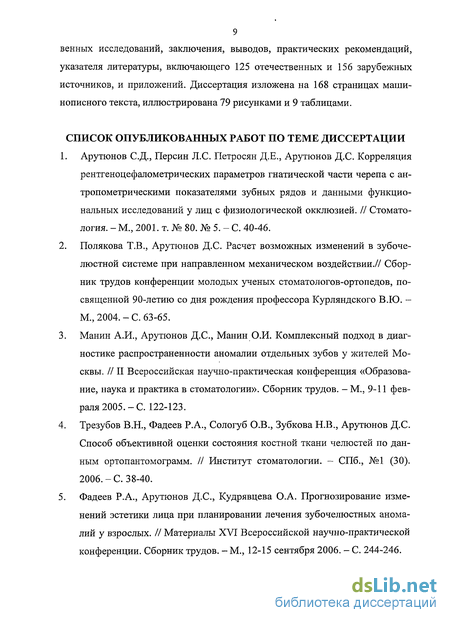 9

венных исследований, заключения, выводов, практических рекомендаций, указателя литературы, включающего 125 отечественных и 156 зарубежных источников, и приложений. Диссертация изложена на 168 страницах машинописного текста, иллюстрирована 79 рисунками и 9 таблицами.

СПИСОК ОПУБЛИКОВАННЫХ РАБОТ ПО ТЕМЕ ДИССЕРТАЦИИ

1. Арутюнов С.Д., Персин Л.С. Петросян Д.Е., Арутюнов Д.С. Корреляция рентгеноцефалометрических параметров гнатической части черепа с антропометрическими показателями зубных рядов и данными функциональных исследований у лиц с физиологической окклюзией. // Стоматология. – М., 2001. т. № 80. № 5. – С. 40-46.

2. Полякова Т.В., Арутюнов Д.С. Расчет возможных изменений в зубочелюстной системе при направленном механическом воздействии.// Сборник трудов конференции молодых ученых стоматологов-ортопедов, посвященной 90-летию со дня рождения профессора Курляндского В.Ю. – М., 2004. – С. 63-65.

3. Манин А.И., Арутюнов Д.С., Манин О.И. Комплексный подход в диагностике распространенности аномалии отдельных зубов у жителей Москвы. // II Всероссийская научно-практическая конференция «Образование, наука и практика в стоматологии». Сборник трудов. – М., 9-11 февраля 2005. – С. 122-123.

4. Трезубов В.Н., Фадеев Р.А., Сологуб О.В., Зубкова Н.В., Арутюнов Д.С. Способ объективной оценки состояния костной ткани челюстей по данным ортопантомограмм. // Институт стоматологии. – СПб., №1 (30). 2006. – С. 38-40.

5. Фадеев Р.А., Арутюнов Д.С., Кудрявцева О.А. Прогнозирование изменений эстетики лица при планировании лечения зубочелюстных аномалий у взрослых. // Материалы XVI Всероссийской научно-практической конференции. Сборник трудов. – М., 12-15 сентября 2006. – С. 244-246.

dsLib.net
библиотека диссертаций